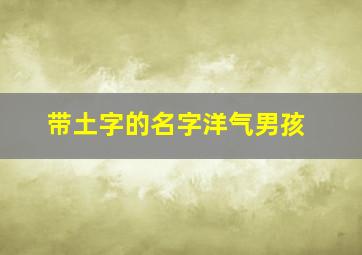 带土字的名字洋气男孩